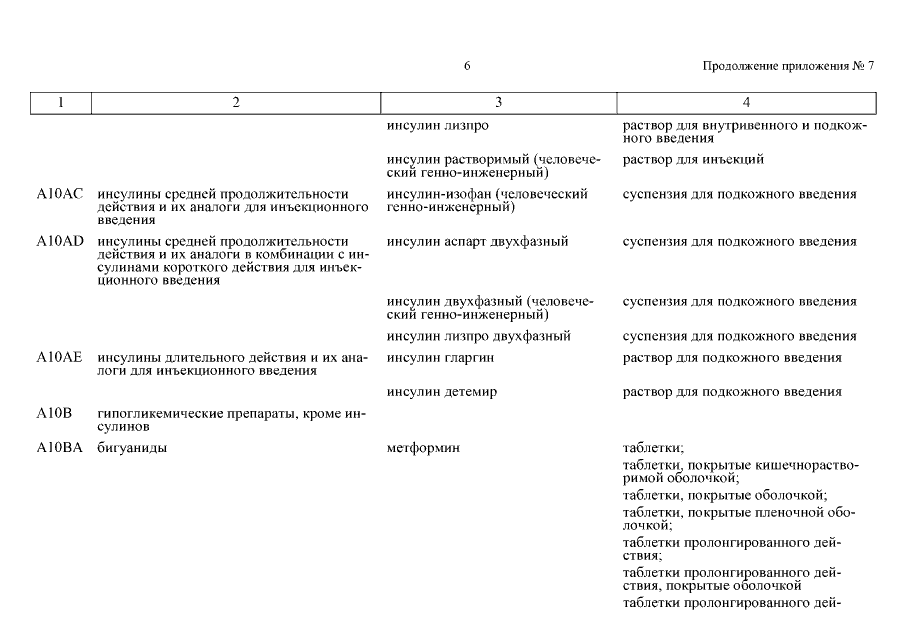 6

Продолжение приложения № 7

| 1 | 2 | 3 | 4 |
|---|---|---|---|
| | | инсулин лизпро | раствор для внутривенного и подкожного введения |
| | | инсулин растворимый (человеческий генно-инженерный) | раствор для инъекций |
| A10AC | инсулины средней продолжительности действия и их аналоги для инъекционного введения | инсулин-изофан (человеческий генно-инженерный) | суспензия для подкожного введения |
| A10AD | инсулины средней продолжительности действия и их аналоги в комбинации с инсулинами короткого действия для инъекционного введения | инсулин аспарт двухфазный | суспензия для подкожного введения |
| | | инсулин двухфазный (человеческий генно-инженерный) | суспензия для подкожного введения |
| | | инсулин лизпро двухфазный | суспензия для подкожного введения |
| A10AE | инсулины длительного действия и их аналоги для инъекционного введения | инсулин гларгин | раствор для подкожного введения |
| | | инсулин детемир | раствор для подкожного введения |
| A10B | гипогликемические препараты, кроме инсулинов | | |
| A10BA | бигуаниды | метформин | таблетки; таблетки, покрытые кишечнорастворимой оболочкой; таблетки, покрытые оболочкой; таблетки, покрытые пленочной оболочкой; таблетки пролонгированного действия; таблетки пролонгированного действия, покрытые оболочкой таблетки пролонгированного дей- |